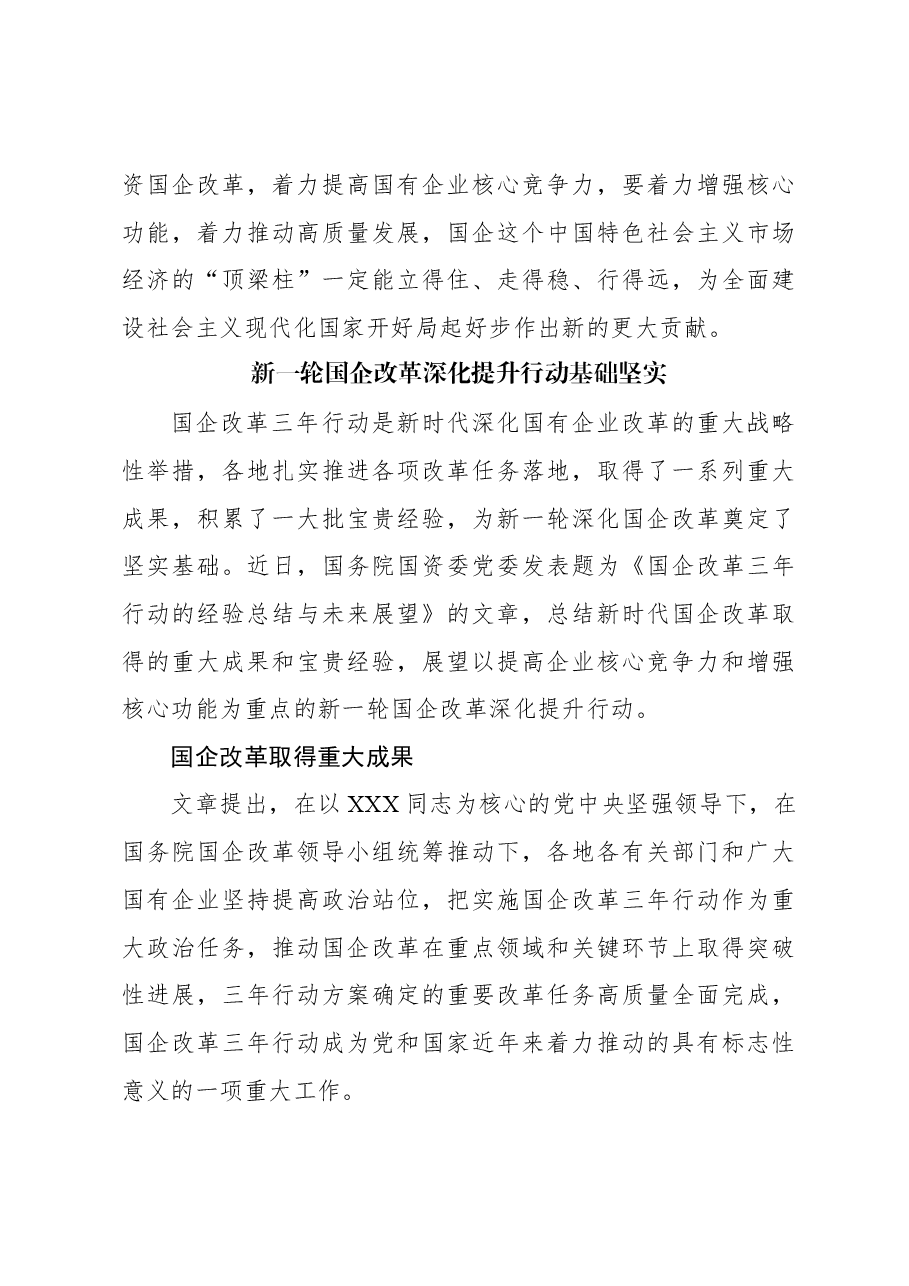 资国企改革，着力提高国有企业核心竞争力，要着力增强核心功能，着力推动高质量发展，国企这个中国特色社会主义市场经济的“顶梁柱”一定能立得住、走得稳、行得远，为全面建设社会主义现代化国家开好局起好步作出新的更大贡献。

新一轮国企改革深化提升行动基础坚实

国企改革三年行动是新时代深化国有企业改革的重大战略性举措，各地扎实推进各项改革任务落地，取得了一系列重大成果，积累了一大批宝贵经验，为新一轮深化国企改革奠定了坚实基础。近日，国务院国资委党委发表题为《国企改革三年行动的经验总结与未来展望》的文章，总结新时代国企改革取得的重大成果和宝贵经验，展望以提高企业核心竞争力和增强核心功能为重点的新一轮国企改革深化提升行动。

国企改革取得重大成果

文章提出，在以XXX同志为核心的党中央坚强领导下，在国务院国企改革领导小组统筹推动下，各地各有关部门和广大国有企业坚持提高政治站位，把实施国企改革三年行动作为重大政治任务，推动国企改革在重点领域和关键环节上取得突破性进展，三年行动方案确定的重要改革任务高质量全面完成，国企改革三年行动成为党和国家近年来着力推动的具有标志性意义的一项重大工作。